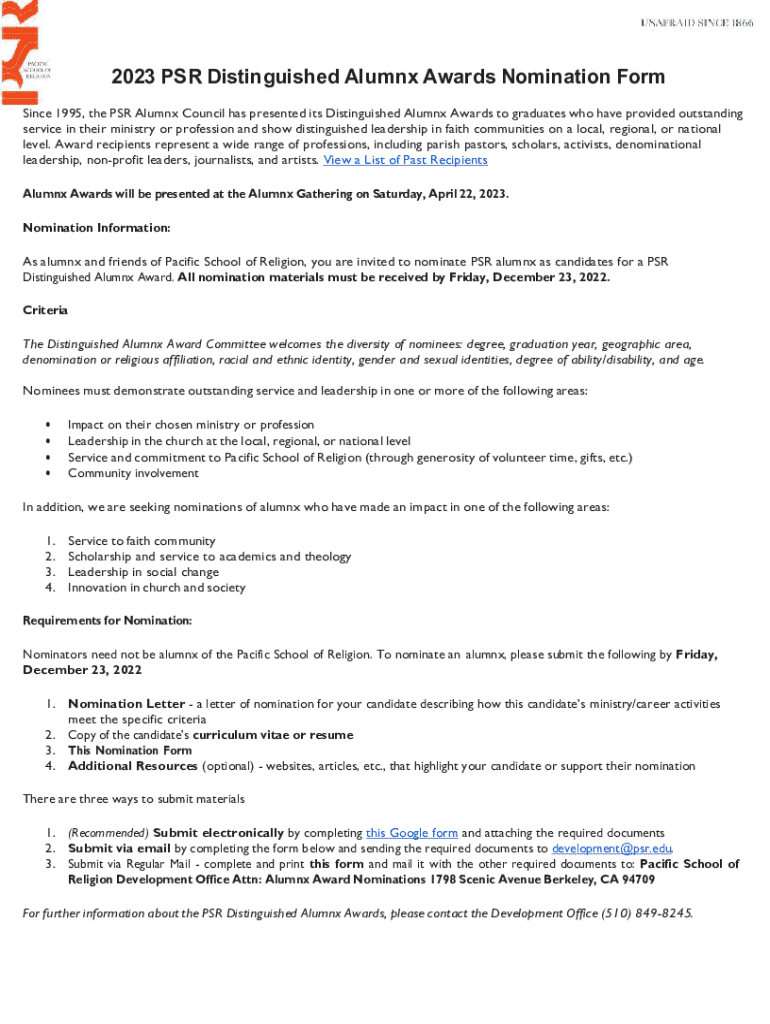 PSR
PACIFIC SCHOOL OF RELIGION

UNAFRAID SINCE 1866

2023 PSR Distinguished Alumnx Awards Nomination Form

Since 1995, the PSR Alumnx Council has presented its Distinguished Alumnx Awards to graduates who have provided outstanding service in their ministry or profession and show distinguished leadership in faith communities on a local, regional, or national level. Award recipients represent a wide range of professions, including parish pastors, scholars, activists, denominational leadership, non-profit leaders, journalists, and artists. View a List of Past Recipients

Alumnx Awards will be presented at the Alumnx Gathering on Saturday, April 22, 2023.

Nomination Information:

As alumnx and friends of Pacific School of Religion, you are invited to nominate PSR alumnx as candidates for a PSR Distinguished Alumnx Award. All nomination materials must be received by Friday, December 23, 2022.

Criteria

The Distinguished Alumnx Award Committee welcomes the diversity of nominees: degree, graduation year, geographic area, denomination or religious affiliation, racial and ethnic identity, gender and sexual identities, degree of ability/disability, and age.

Nominees must demonstrate outstanding service and leadership in one or more of the following areas:

• Impact on their chosen ministry or profession
• Leadership in the church at the local, regional, or national level
• Service and commitment to Pacific School of Religion (through generosity of volunteer time, gifts, etc.)
• Community involvement

In addition, we are seeking nominations of alumnx who have made an impact in one of the following areas:

1. Service to faith community
2. Scholarship and service to academics and theology
3. Leadership in social change
4. Innovation in church and society

Requirements for Nomination:

Nominators need not be alumnx of the Pacific School of Religion. To nominate an alumnx, please submit the following by Friday, December 23, 2022

1. Nomination Letter - a letter of nomination for your candidate describing how this candidate's ministry/career activities meet the specific criteria
2. Copy of the candidate's curriculum vitae or resume
3. This Nomination Form
4. Additional Resources (optional) - websites, articles, etc., that highlight your candidate or support their nomination

There are three ways to submit materials

1. (Recommended) Submit electronically by completing this Google form and attaching the required documents
2. Submit via email by completing the form below and sending the required documents to development@psr.edu.
3. Submit via Regular Mail - complete and print this form and mail it with the other required documents to: Pacific School of Religion Development Office Attn: Alumnx Award Nominations 1798 Scenic Avenue Berkeley, CA 94709

For further information about the PSR Distinguished Alumnx Awards, please contact the Development Office (510) 849-8245.